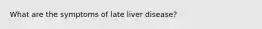 What are the symptoms of late liver disease?